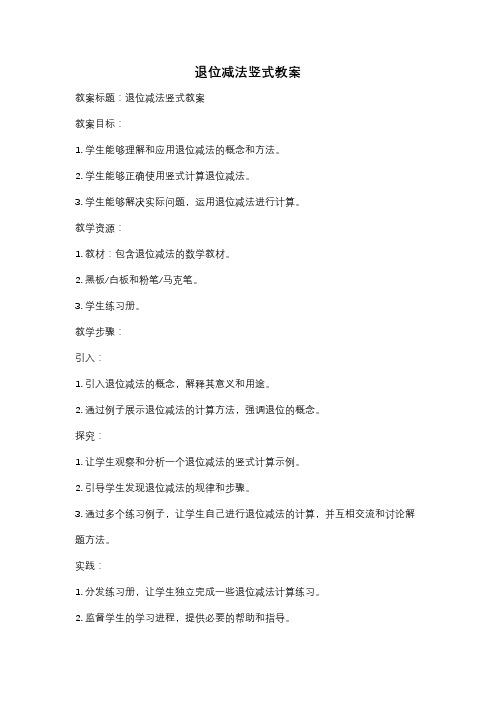 退位减法竖式教案

教案标题：退位减法竖式教案

教案目标：

1. 学生能够理解和应用退位减法的概念和方法。

2. 学生能够正确使用竖式计算退位减法。

3. 学生能够解决实际问题，运用退位减法进行计算。

教学资源：

1. 教材：包含退位减法的数学教材。

2. 黑板/白板和粉笔/马克笔。

3. 学生练习册。

教学步骤：

引入：

1. 引入退位减法的概念，解释其意义和用途。

2. 通过例子展示退位减法的计算方法，强调退位的概念。

探究：

1. 让学生观察和分析一个退位减法的竖式计算示例。

2. 引导学生发现退位减法的规律和步骤。

3. 通过多个练习例子，让学生自己进行退位减法的计算，并互相交流和讨论解题方法。

实践：

1. 分发练习册，让学生独立完成一些退位减法计算练习。

2. 监督学生的学习进程，提供必要的帮助和指导。